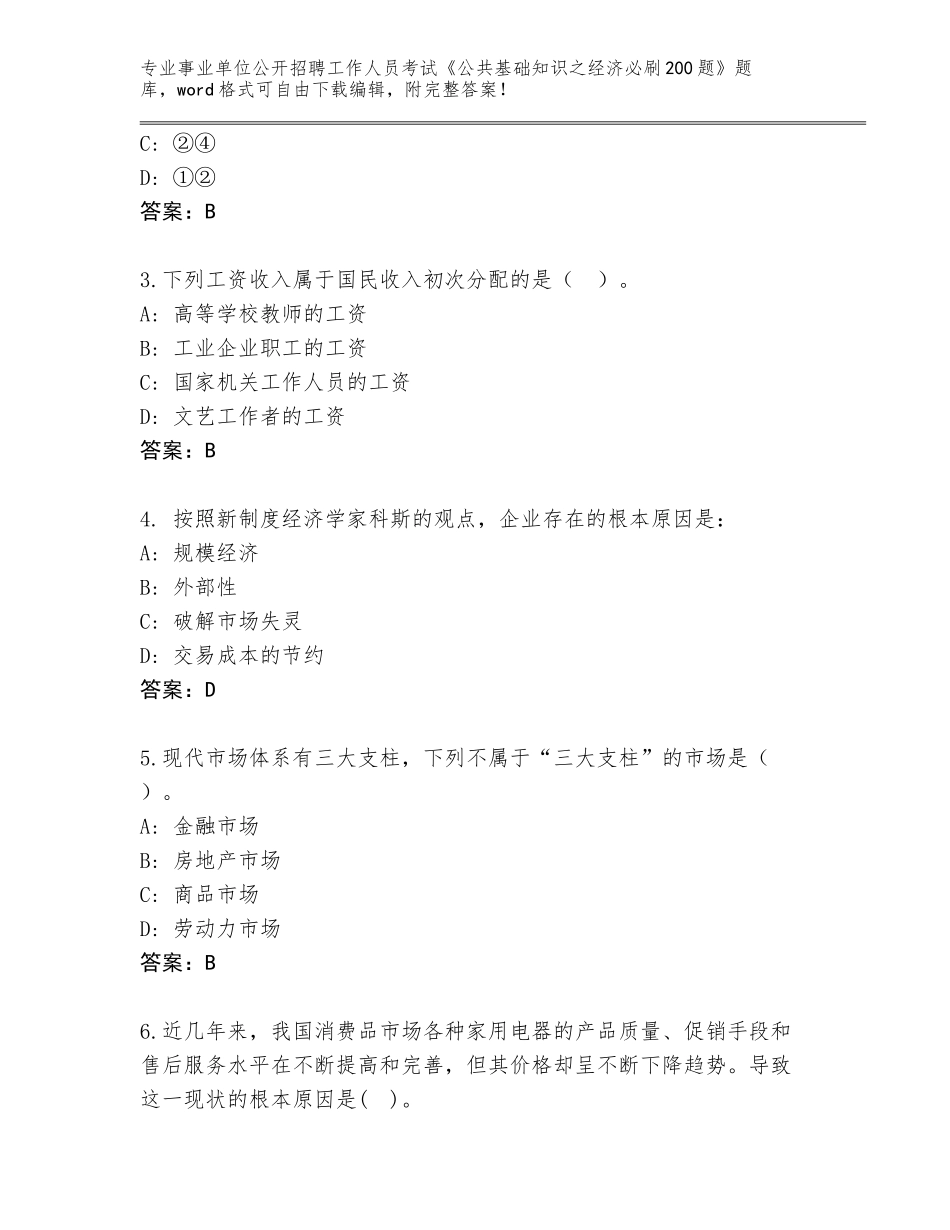 专业事业单位公开招聘工作人员考试《公共基础知识之经济必刷200题》题库，word格式可自由下载编辑，附完整答案！

C：②④
D：①②
答案：B

3.下列工资收入属于国民收入初次分配的是（ ）。
A：高等学校教师的工资
B：工业企业职工的工资
C：国家机关工作人员的工资
D：文艺工作者的工资
答案：B

4. 按照新制度经济学家科斯的观点，企业存在的根本原因是：
A：规模经济
B：外部性
C：破解市场失灵
D：交易成本的节约
答案：D

5.现代市场体系有三大支柱，下列不属于“三大支柱”的市场是（ ）。
A：金融市场
B：房地产市场
C：商品市场
D：劳动力市场
答案：B

6.近几年来，我国消费品市场各种家用电器的产品质量、促销手段和售后服务水平在不断提高和完善，但其价格却呈不断下降趋势。导致这一现状的根本原因是( )。